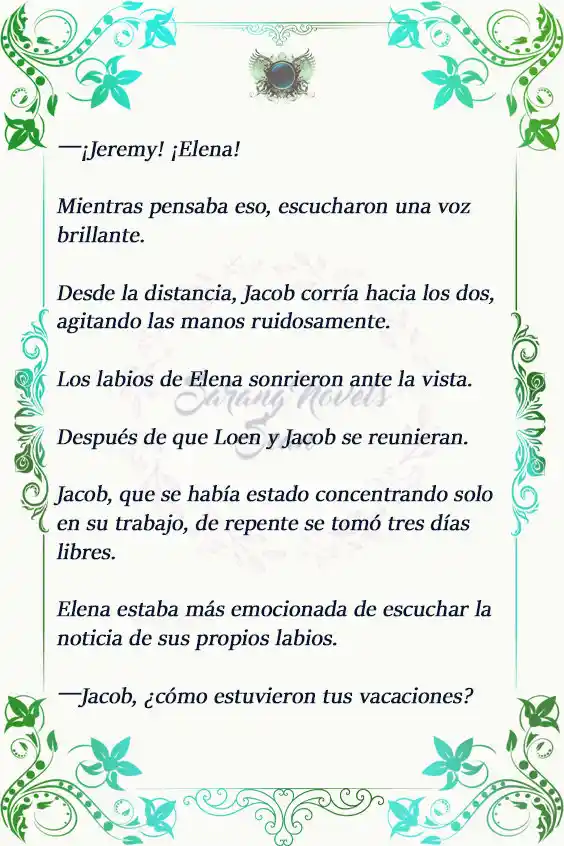 —¡Jeremy! ¡Elena!

Mientras pensaba eso, escucharon una voz brillante.

Desde la distancia, Jacob corría hacia los dos, agitando las manos ruidosamente.

Los labios de Elena sonrieron ante la vista.

Sarang Novels

Después de que Loen y Jacob se reunieran.

Jacob, que se había estado concentrando solo en su trabajo, de repente se tomó tres días libres.

Elena estaba más emocionada de escuchar la noticia de sus propios labios.

—Jacob, ¿cómo estuvieron tus vacaciones?